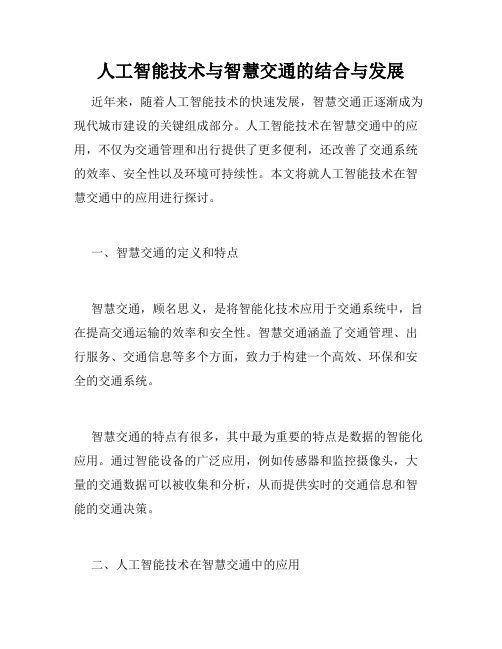 人工智能技术与智慧交通的结合与发展

近年来，随着人工智能技术的快速发展，智慧交通正逐渐成为现代城市建设的关键组成部分。人工智能技术在智慧交通中的应用，不仅为交通管理和出行提供了更多便利，还改善了交通系统的效率、安全性以及环境可持续性。本文将就人工智能技术在智慧交通中的应用进行探讨。

一、智慧交通的定义和特点

智慧交通，顾名思义，是将智能化技术应用于交通系统中，旨在提高交通运输的效率和安全性。智慧交通涵盖了交通管理、出行服务、交通信息等多个方面，致力于构建一个高效、环保和安全的交通系统。

智慧交通的特点有很多，其中最为重要的特点是数据的智能化应用。通过智能设备的广泛应用，例如传感器和监控摄像头，大量的交通数据可以被收集和分析，从而提供实时的交通信息和智能的交通决策。

二、人工智能技术在智慧交通中的应用